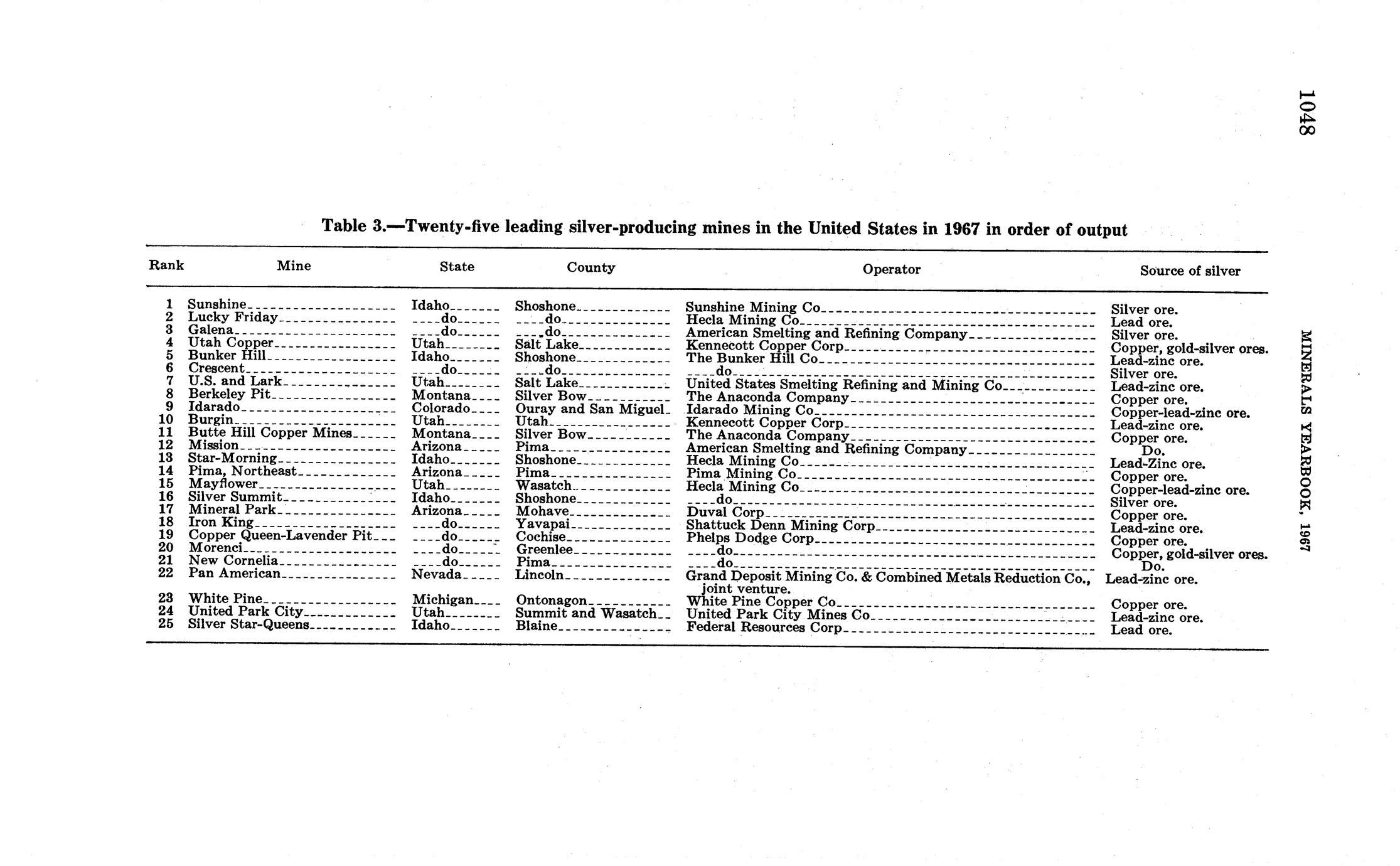 1048

MINERALS YEARBOOK, 1967

Table 3.—Twenty-five leading silver-producing mines in the United States in 1967 in order of output

| Rank | Mine | State | County | Operator | Source of silver |
|---|---|---|---|---|---|
| 1 | Sunshine | Idaho | Shoshone | Sunshine Mining Co | Silver ore. |
| 2 | Lucky Friday | do | do | Hecla Mining Co | Lead ore. |
| 3 | Galena | do | do | American Smelting and Refining Company | Silver ore. |
| 4 | Utah Copper | Utah | Salt Lake | Kennecott Copper Corp | Copper, gold-silver ores. |
| 5 | Bunker Hill | Idaho | Shoshone | The Bunker Hill Co | Lead-zinc ore. |
| 6 | Crescent | do | do | do | Silver ore. |
| 7 | U.S. and Lark | Utah | Salt Lake | United States Smelting Refining and Mining Co | Lead-zinc ore. |
| 8 | Berkeley Pit | Montana | Silver Bow | The Anaconda Company | Copper ore. |
| 9 | Idarado | Colorado | Ouray and San Miguel | Idarado Mining Co | Copper-lead-zinc ore. |
| 10 | Burgin | Utah | Utah | Kennecott Copper Corp | Lead-zinc ore. |
| 11 | Butte Hill Copper Mines | Montana | Silver Bow | The Anaconda Company | Copper ore. |
| 12 | Mission | Arizona | Pima | American Smelting and Refining Company | Do. |
| 13 | Star-Morning | Idaho | Shoshone | Hecla Mining Co | Lead-Zinc ore. |
| 14 | Pima, Northeast | Arizona | Pima | Pima Mining Co | Copper ore. |
| 15 | Mayflower | Utah | Wasatch | Hecla Mining Co | Copper-lead-zinc ore. |
| 16 | Silver Summit | Idaho | Shoshone | do | Silver ore. |
| 17 | Mineral Park | Arizona | Mohave | Duval Corp | Copper ore. |
| 18 | Iron King | do | Yavapai | Shattuck Denn Mining Corp | Lead-zinc ore. |
| 19 | Copper Queen-Lavender Pit | do | Cochise | Phelps Dodge Corp | Copper ore. |
| 20 | Morenci | do | Greenlee | do | Copper, gold-silver ores. |
| 21 | New Cornelia | do | Pima | do | Do. |
| 22 | Pan American | Nevada | Lincoln | Grand Deposit Mining Co. & Combined Metals Reduction Co., joint venture. | Lead-zinc ore. |
| 23 | White Pine | Michigan | Ontonagon | White Pine Copper Co | Copper ore. |
| 24 | United Park City | Utah | Summit and Wasatch | United Park City Mines Co | Lead-zinc ore. |
| 25 | Silver Star-Queens | Idaho | Blaine | Federal Resources Corp | Lead ore. |